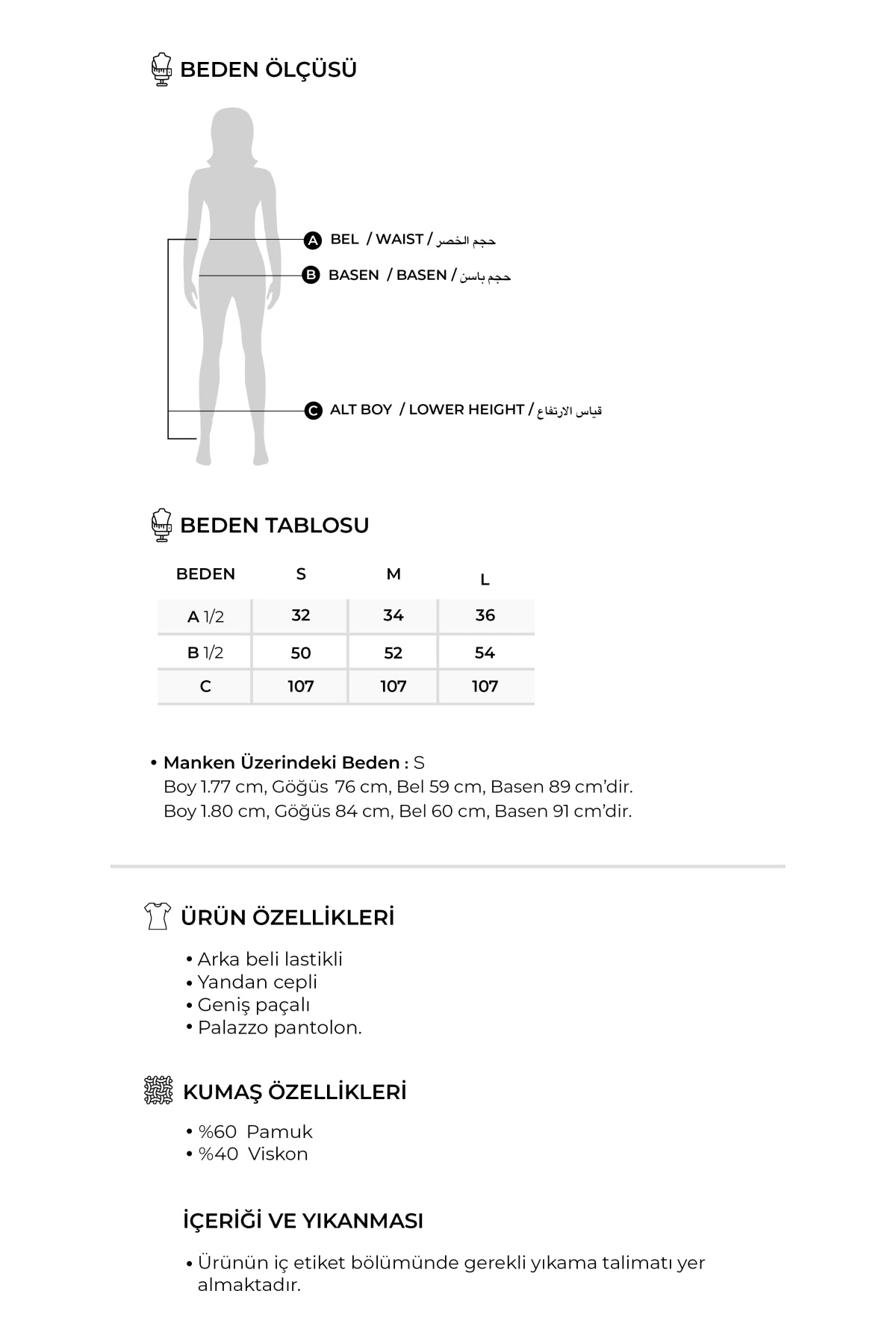 BEDEN ÖLÇÜSÜ

A BEL / WAIST / حجم الخصر
B BASEN / BASEN / حجم باسن
C ALT BOY / LOWER HEIGHT / قياس الارتفاع

BEDEN TABLOSU

| BEDEN | S | M | L |
|---|---|---|---|
| A 1/2 | 32 | 34 | 36 |
| B 1/2 | 50 | 52 | 54 |
| C | 107 | 107 | 107 |

• Manken Üzerindeki Beden : S
Boy 1.77 cm, Göğüs 76 cm, Bel 59 cm, Basen 89 cm'dir.
Boy 1.80 cm, Göğüs 84 cm, Bel 60 cm, Basen 91 cm'dir.

ÜRÜN ÖZELLİKLERİ

• Arka beli lastikli
• Yandan cepli
• Geniş paçalı
• Palazzo pantolon.

KUMAŞ ÖZELLİKLERİ

• %60 Pamuk
• %40 Viskon

İÇERİĞİ VE YIKANMASI

• Ürünün iç etiket bölümünde gerekli yıkama talimatı yer almaktadır.